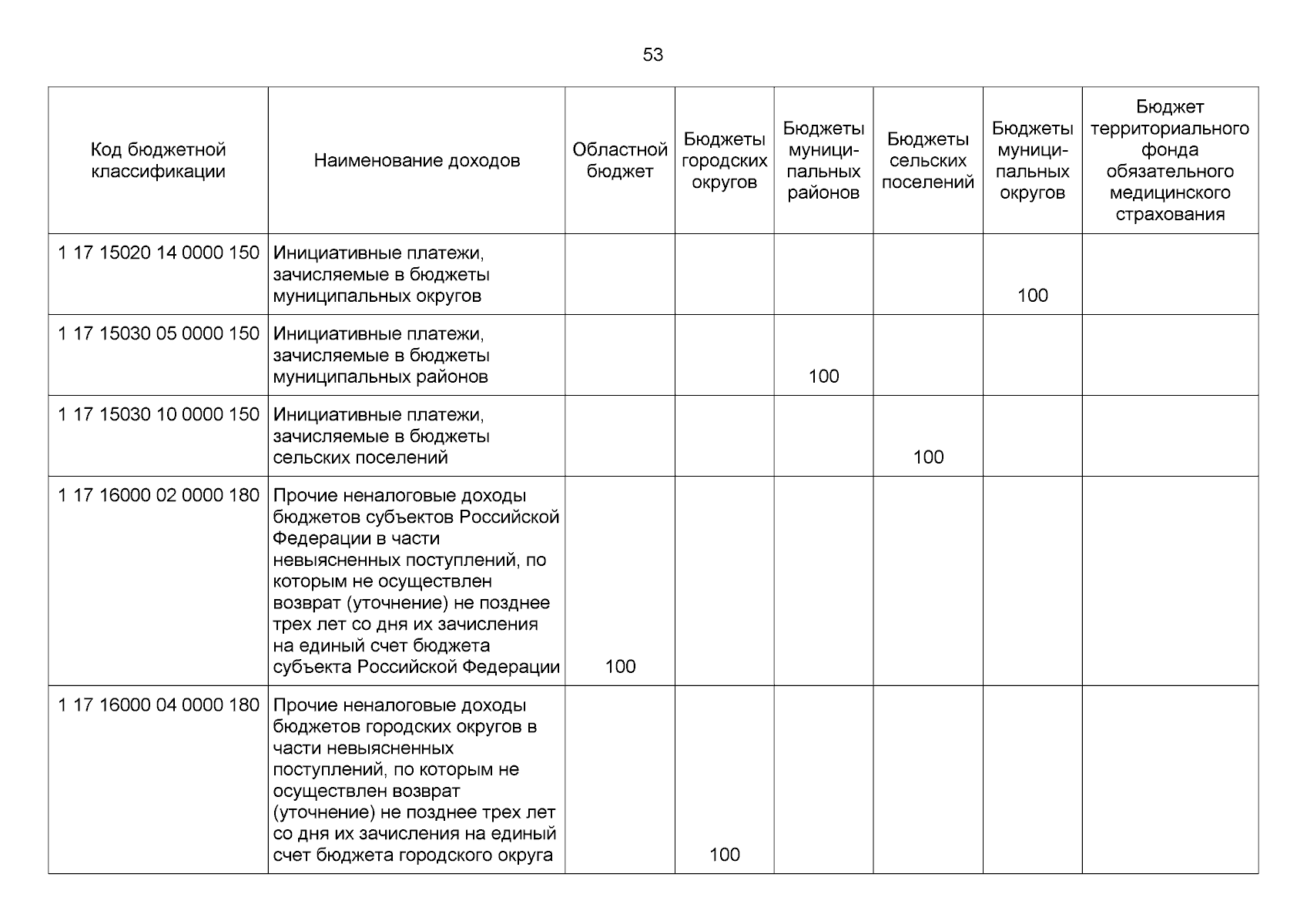 53

| Код бюджетной классификации | Наименование доходов | Областной бюджет | Бюджеты городских округов | Бюджеты муниципальных районов | Бюджеты сельских поселений | Бюджеты муниципальных округов | Бюджет территориального фонда обязательного медицинского страхования |
|---|---|---|---|---|---|---|---|
| 1 17 15020 14 0000 150 | Инициативные платежи, зачисляемые в бюджеты муниципальных округов | | | | | 100 | |
| 1 17 15030 05 0000 150 | Инициативные платежи, зачисляемые в бюджеты муниципальных районов | | | 100 | | | |
| 1 17 15030 10 0000 150 | Инициативные платежи, зачисляемые в бюджеты сельских поселений | | | | 100 | | |
| 1 17 16000 02 0000 180 | Прочие неналоговые доходы бюджетов субъектов Российской Федерации в части невыясненных поступлений, по которым не осуществлен возврат (уточнение) не позднее трех лет со дня их зачисления на единый счет бюджета субъекта Российской Федерации | 100 | | | | | |
| 1 17 16000 04 0000 180 | Прочие неналоговые доходы бюджетов городских округов в части невыясненных поступлений, по которым не осуществлен возврат (уточнение) не позднее трех лет со дня их зачисления на единый счет бюджета городского округа | | 100 | | | | |